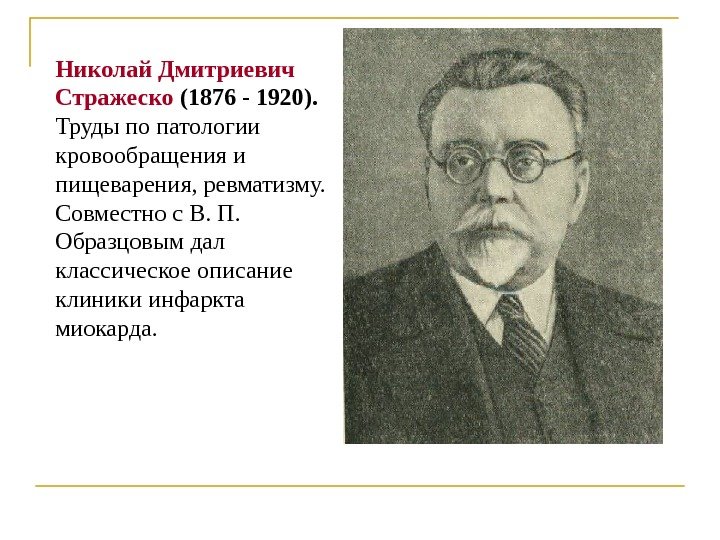 Николай Дмитриевич Стражеско (1876 - 1920). Труды по патологии кровообращения и пищеварения, ревматизму. Совместно с В. П. Образцовым дал классическое описание клиники инфаркта миокарда.